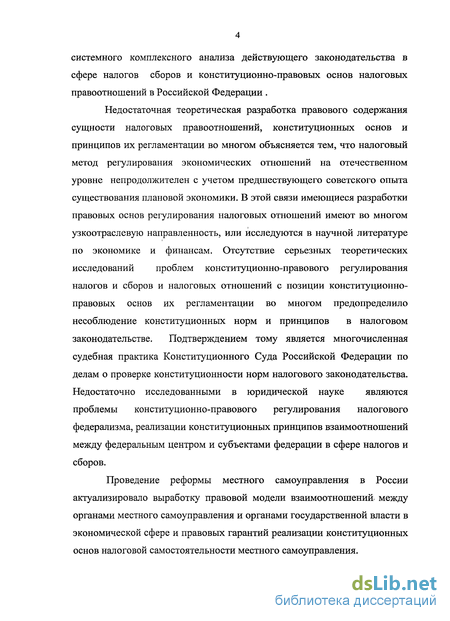 4

системного комплексного анализа действующего законодательства в сфере налогов сборов и конституционно-правовых основ налоговых правоотношений в Российской Федерации .

Недостаточная теоретическая разработка правового содержания сущности налоговых правоотношений, конституционных основ и принципов их регламентации во многом объясняется тем, что налоговый метод регулирования экономических отношений на отечественном уровне непродолжителен с учетом предшествующего советского опыта существования плановой экономики. В этой связи имеющиеся разработки правовых основ регулирования налоговых отношений имеют во многом узкоотраслевую направленность, или исследуются в научной литературе по экономике и финансам. Отсутствие серьезных теоретических исследований проблем конституционно-правового регулирования налогов и сборов и налоговых отношений с позиции конституционно-правовых основ их регламентации во многом предопределило несоблюдение конституционных норм и принципов в налоговом законодательстве. Подтверждением тому является многочисленная судебная практика Конституционного Суда Российской Федерации по делам о проверке конституционности норм налогового законодательства. Недостаточно исследованными в юридической науке являются проблемы конституционно-правового регулирования налогового федерализма, реализации конституционных принципов взаимоотношений между федеральным центром и субъектами федерации в сфере налогов и сборов.

Проведение реформы местного самоуправления в России актуализировало выработку правовой модели взаимоотношений между органами местного самоуправления и органами государственной власти в экономической сфере и правовых гарантий реализации конституционных основ налоговой самостоятельности местного самоуправления.

dsLib.net
библиотека диссертаций